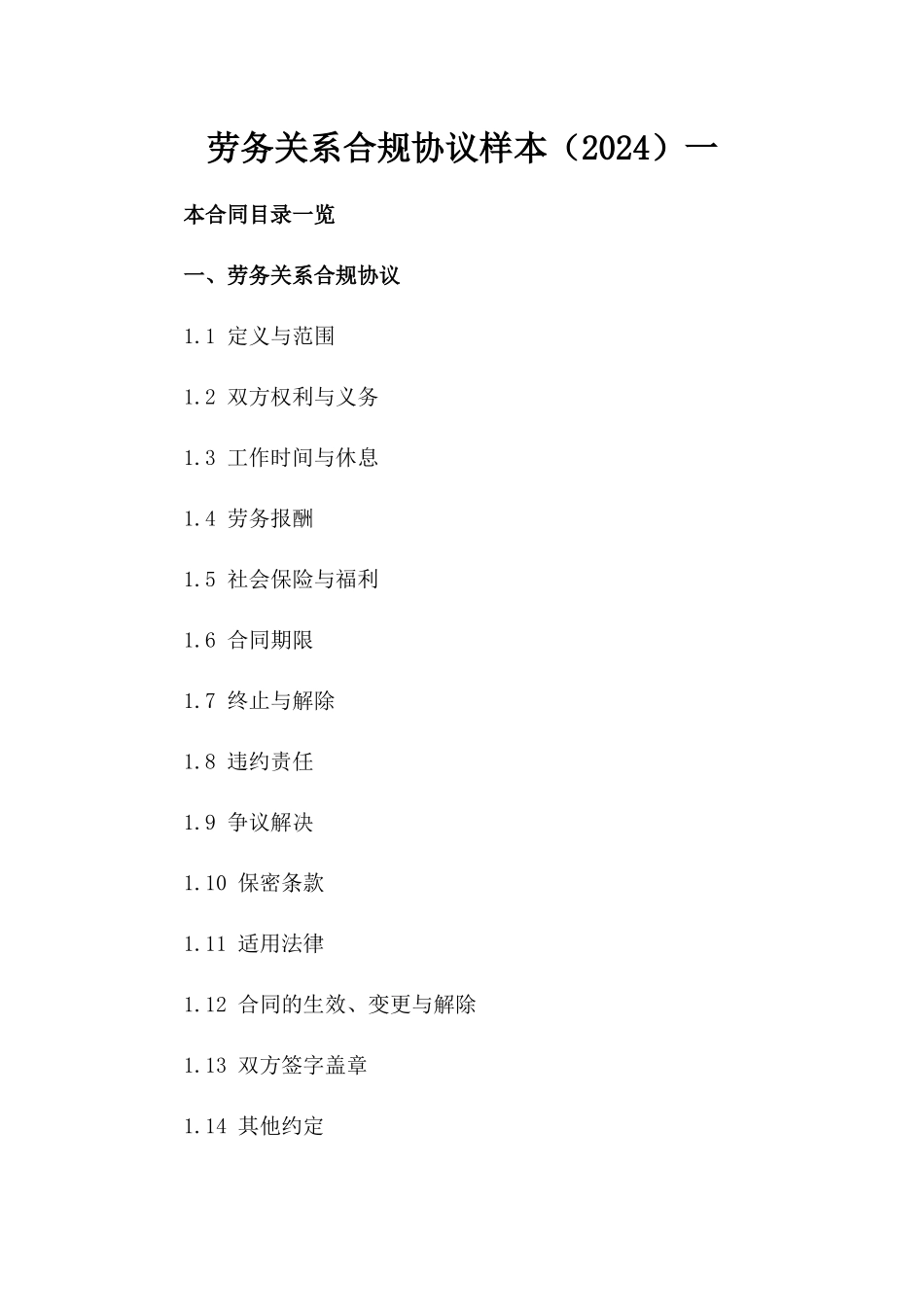 劳务关系合规协议样本（2024）一

本合同目录一览

一、劳务关系合规协议

1.1 定义与范围

1.2 双方权利与义务

1.3 工作时间与休息

1.4 劳务报酬

1.5 社会保险与福利

1.6 合同期限

1.7 终止与解除

1.8 违约责任

1.9 争议解决

1.10 保密条款

1.11 适用法律

1.12 合同的生效、变更与解除

1.13 双方签字盖章

1.14 其他约定